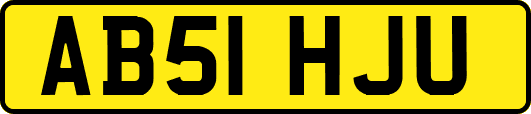 AB51 HJU